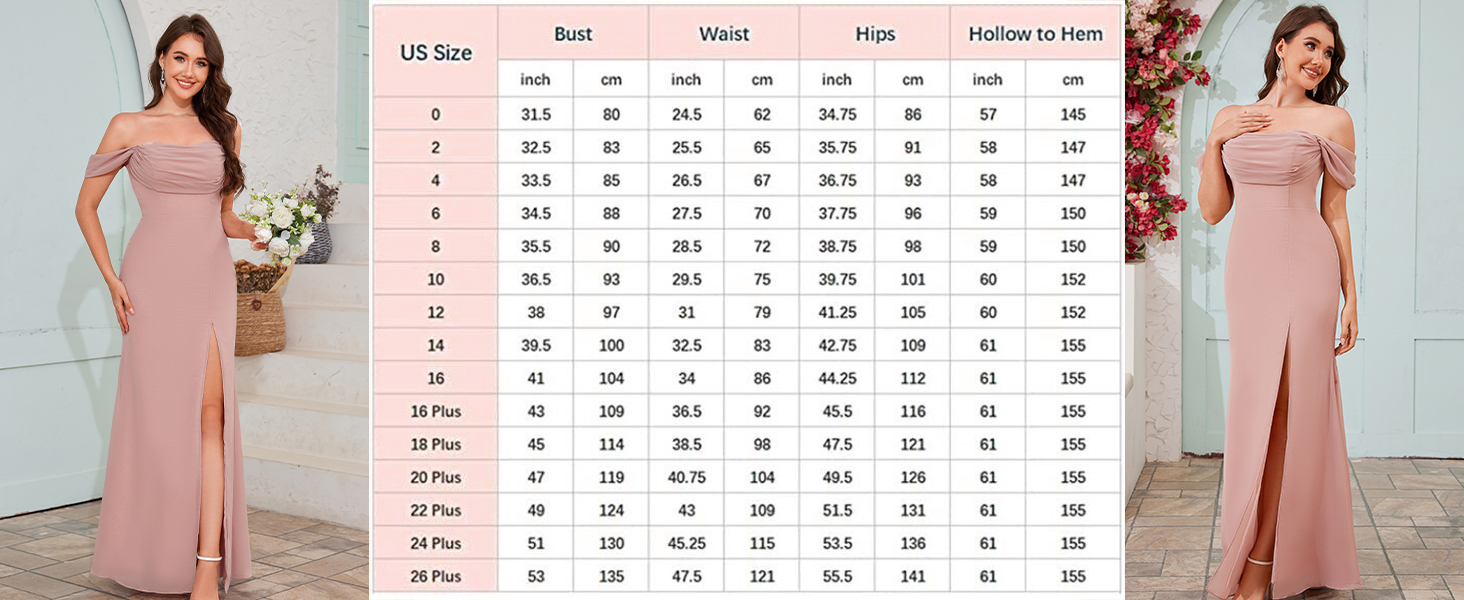 | US Size | Bust | | Waist | | Hips | | Hollow to Hem | |
|---|---|---|---|---|---|---|---|---|
| | inch | cm | inch | cm | inch | cm | inch | cm |
| 0 | 31.5 | 80 | 24.5 | 62 | 34.75 | 86 | 57 | 145 |
| 2 | 32.5 | 83 | 25.5 | 65 | 35.75 | 91 | 58 | 147 |
| 4 | 33.5 | 85 | 26.5 | 67 | 36.75 | 93 | 58 | 147 |
| 6 | 34.5 | 88 | 27.5 | 70 | 37.75 | 96 | 59 | 150 |
| 8 | 35.5 | 90 | 28.5 | 72 | 38.75 | 98 | 59 | 150 |
| 10 | 36.5 | 93 | 29.5 | 75 | 39.75 | 101 | 60 | 152 |
| 12 | 38 | 97 | 31 | 79 | 41.25 | 105 | 60 | 152 |
| 14 | 39.5 | 100 | 32.5 | 83 | 42.75 | 109 | 61 | 155 |
| 16 | 41 | 104 | 34 | 86 | 44.25 | 112 | 61 | 155 |
| 16 Plus | 43 | 109 | 36.5 | 92 | 45.5 | 116 | 61 | 155 |
| 18 Plus | 45 | 114 | 38.5 | 98 | 47.5 | 121 | 61 | 155 |
| 20 Plus | 47 | 119 | 40.75 | 104 | 49.5 | 126 | 61 | 155 |
| 22 Plus | 49 | 124 | 43 | 109 | 51.5 | 131 | 61 | 155 |
| 24 Plus | 51 | 130 | 45.25 | 115 | 53.5 | 136 | 61 | 155 |
| 26 Plus | 53 | 135 | 47.5 | 121 | 55.5 | 141 | 61 | 155 |